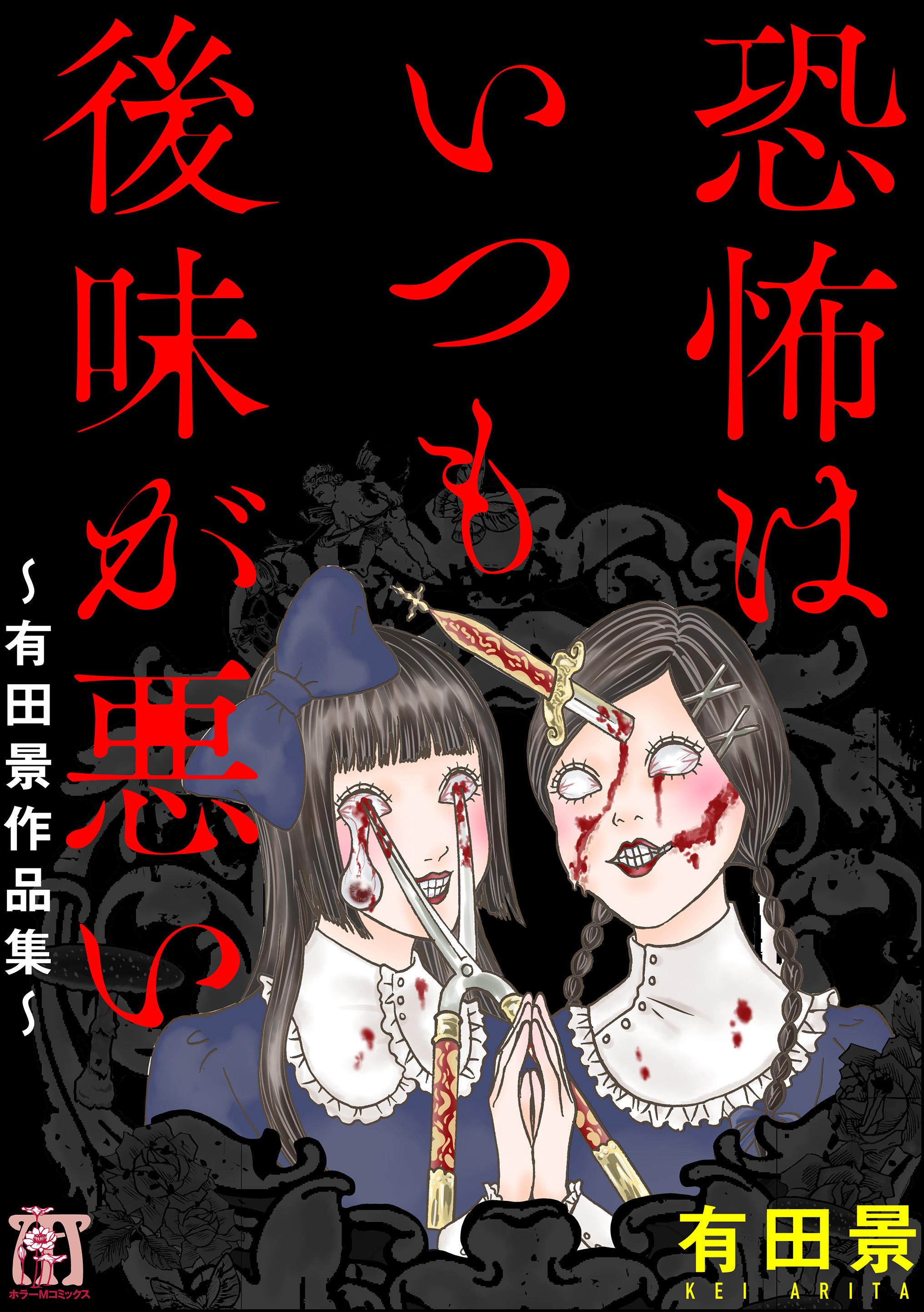 恐怖はいつも後味が悪い

~有田景作品集~

有田景
KEI ARITA

ホラーMコミックス